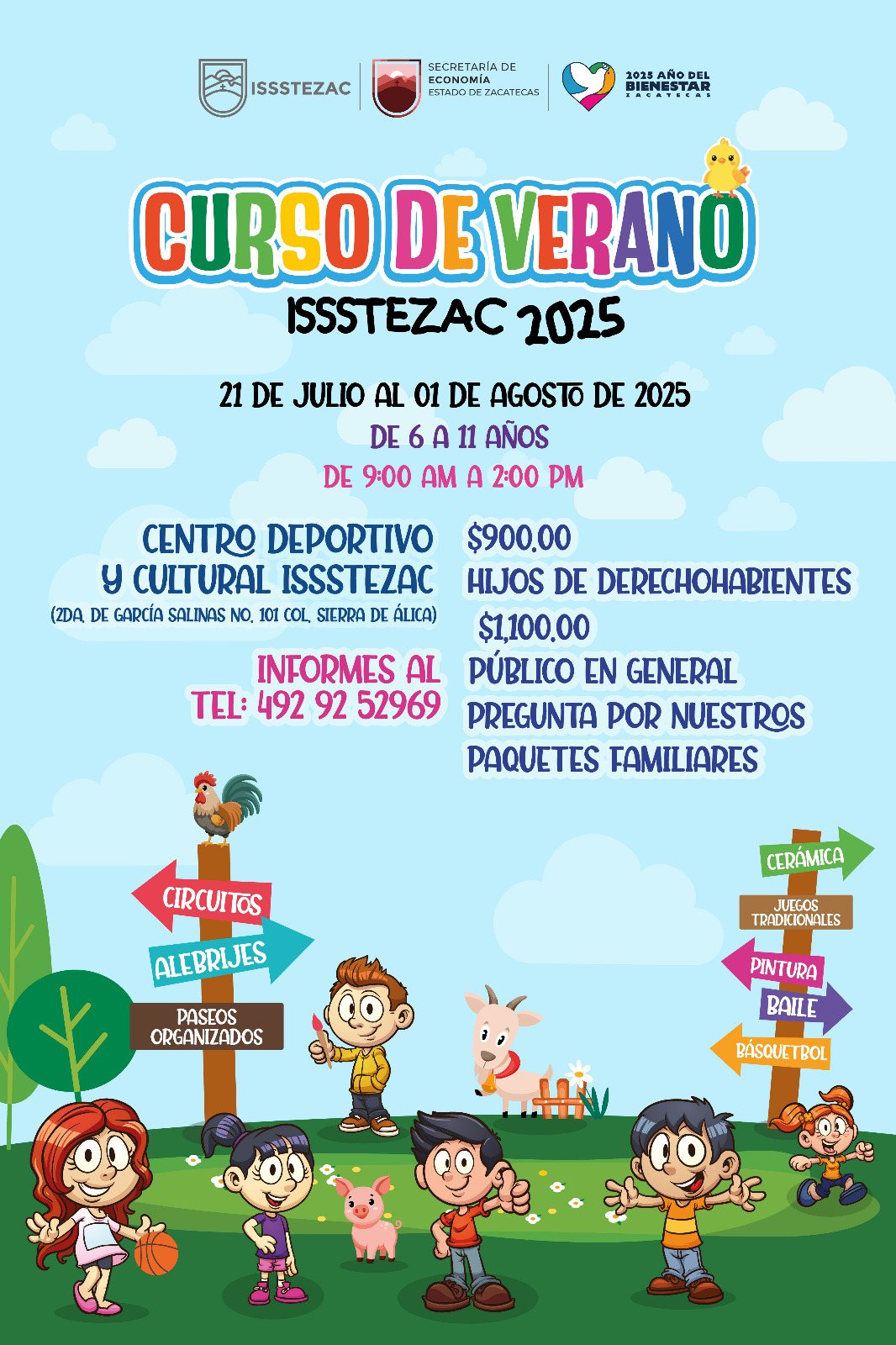 ISSSTEZAC

SECRETARÍA DE
ECONOMÍA
ESTADO DE ZACATECAS

2025 AÑO DEL
BIENESTAR
ZACATECAS

CURSO DE VERANO
ISSSTEZAC 2025

21 DE JULIO AL 01 DE AGOSTO DE 2025
DE 6 A 11 AÑOS
DE 9:00 AM A 2:00 PM

CENTRO DEPORTIVO
Y CULTURAL ISSSTEZAC
(2DA. DE GARCÍA SALINAS NO. 101 COL. SIERRA DE ÁLICA)

INFORMES AL
TEL: 492 92 52969

$900.00
HIJOS DE DERECHOHABIENTES
$1,100.00
PÚBLICO EN GENERAL
PREGUNTA POR NUESTROS
PAQUETES FAMILIARES

CIRCUITOS
ALEBRIJES
PASEOS
ORGANIZADOS

CERÁMICA
JUEGOS
TRADICIONALES
PINTURA
BAILE
BÁSQUETBOL